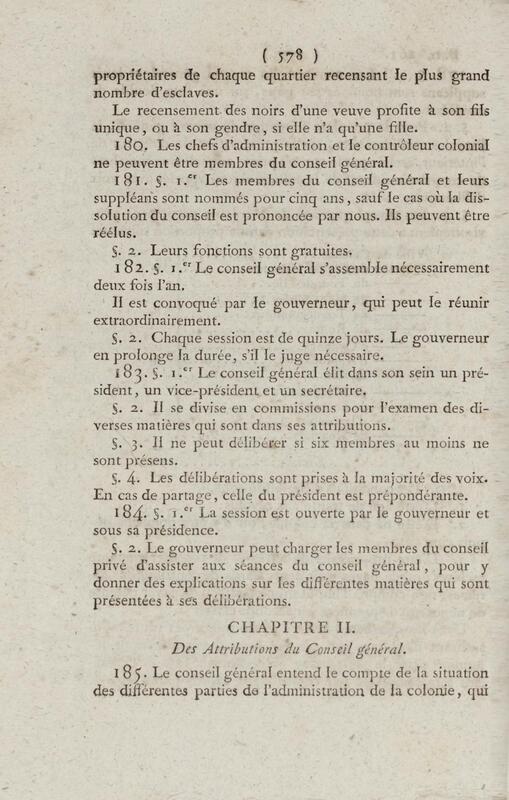 ( 578 )

propriétaires de chaque quartier recensant le plus grand nombre d'esclaves.

Le recensement des noirs d'une veuve profite à son fils unique, ou à son gendre, si elle n'a qu'une fille.

180. Les chefs d'administration et le contrôleur colonial ne peuvent être membres du conseil général.

181. §. 1.$^{er}$ Les membres du conseil général et leurs suppléans sont nommés pour cinq ans, sauf le cas où la dissolution du conseil est prononcée par nous. Ils peuvent être réélus.

§. 2. Leurs fonctions sont gratuites.

182. §. 1.$^{er}$ Le conseil général s'assemble nécessairement deux fois l'an.

Il est convoqué par le gouverneur, qui peut le réunir extraordinairement.

§. 2. Chaque session est de quinze jours. Le gouverneur en prolonge la durée, s'il le juge nécessaire.

183. §. 1.$^{er}$ Le conseil général élit dans son sein un président, un vice-président et un secrétaire.

§. 2. Il se divise en commissions pour l'examen des diverses matières qui sont dans ses attributions.

§. 3. Il ne peut délibérer si six membres au moins ne sont présens.

§. 4. Les délibérations sont prises à la majorité des voix. En cas de partage, celle du président est prépondérante.

184. §. 1.$^{er}$ La session est ouverte par le gouverneur et sous sa présidence.

§. 2. Le gouverneur peut charger les membres du conseil privé d'assister aux séances du conseil général, pour y donner des explications sur les différentes matières qui sont présentées à ses délibérations.

CHAPITRE II.

Des Attributions du Conseil général.

185. Le conseil général entend le compte de la situation des différentes parties de l'administration de la colonie, qui